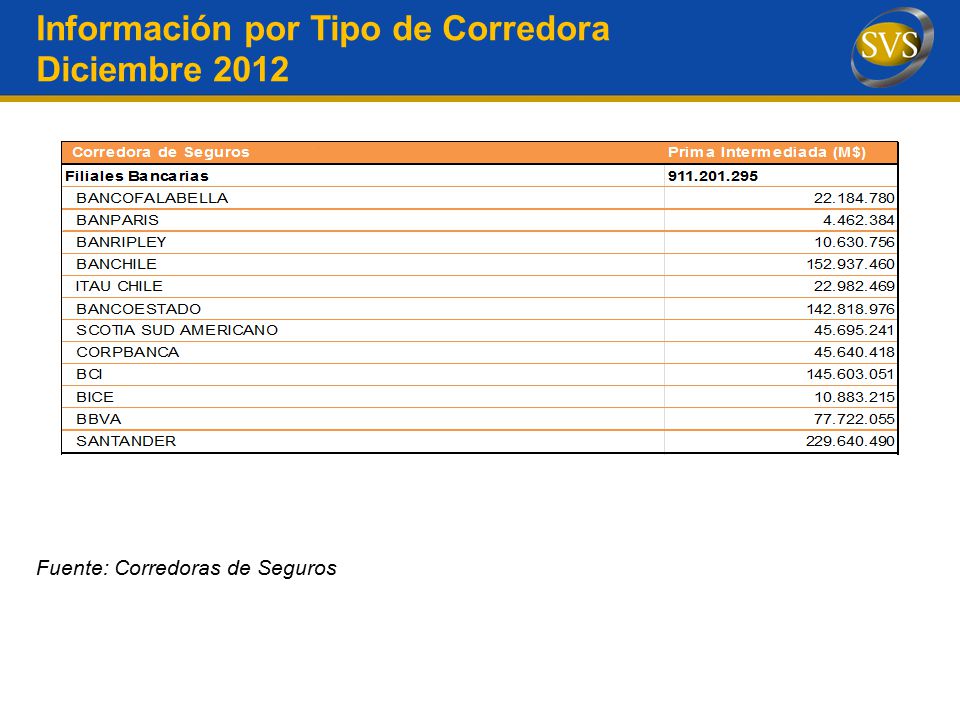 Información por Tipo de Corredora
Diciembre 2012

SVS

| Corredora de Seguros | Prima Intermediada (M$) |
|---|---|
| Filiales Bancarias | 911.201.295 |
| BANCOFALABELLA | 22.184.780 |
| BANPARIS | 4.462.384 |
| BANRIPLEY | 10.630.756 |
| BANCHILE | 152.937.460 |
| ITAU CHILE | 22.982.469 |
| BANCOESTADO | 142.818.976 |
| SCOTIA SUD AMERICANO | 45.695.241 |
| CORPBANCA | 45.640.418 |
| BCI | 145.603.051 |
| BICE | 10.883.215 |
| BBVA | 77.722.055 |
| SANTANDER | 229.640.490 |

Fuente: Corredoras de Seguros